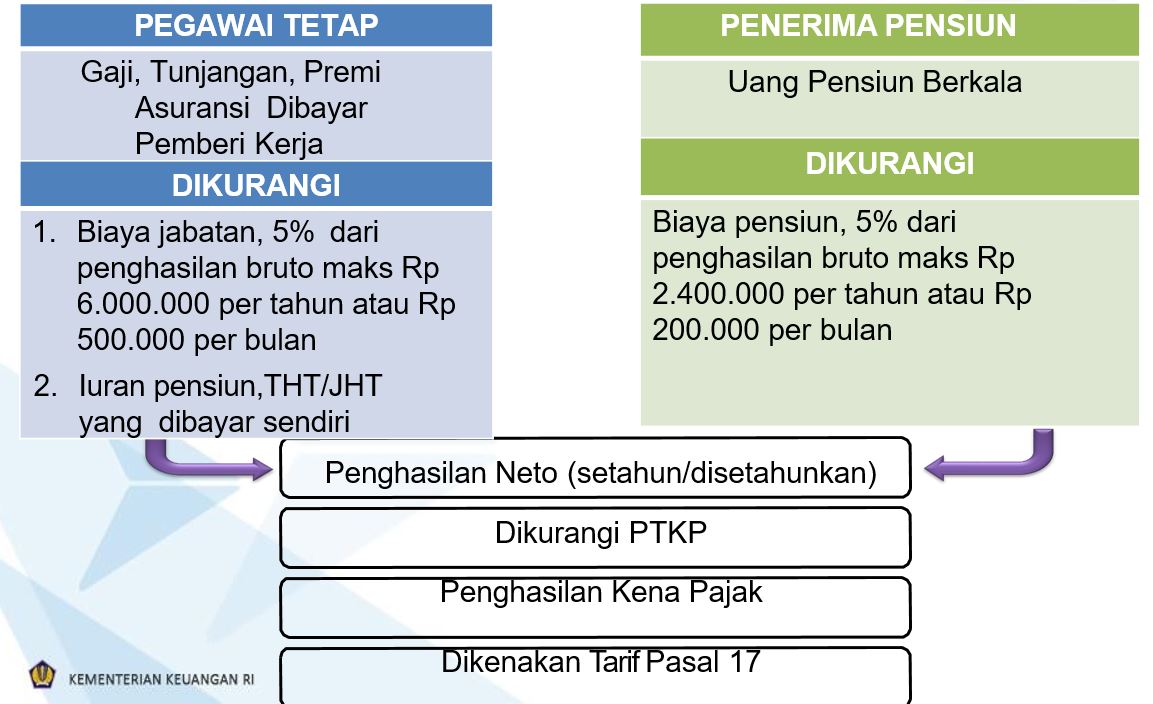 PEGAWAI TETAP

Gaji, Tunjangan, Premi Asuransi Dibayar Pemberi Kerja

DIKURANGI

1. Biaya jabatan, 5% dari penghasilan bruto maks Rp 6.000.000 per tahun atau Rp 500.000 per bulan
2. Iuran pensiun,THT/JHT yang dibayar sendiri

PENERIMA PENSIUN

Uang Pensiun Berkala

DIKURANGI

Biaya pensiun, 5% dari penghasilan bruto maks Rp 2.400.000 per tahun atau Rp 200.000 per bulan

Penghasilan Neto (setahun/disetahunkan)

Dikurangi PTKP

Penghasilan Kena Pajak

Dikenakan Tarif Pasal 17

KEMENTERIAN KEUANGAN RI